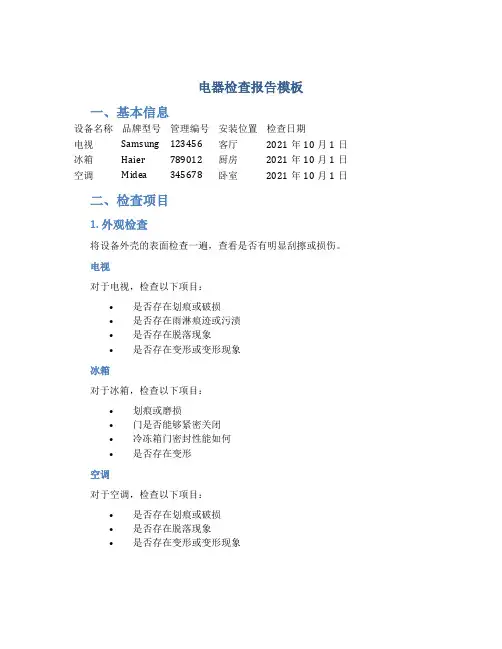 电器检查报告模板

一、基本信息

| 设备名称 | 品牌型号 | 管理编号 | 安装位置 | 检查日期 |
|---|---|---|---|---|
| 电视 | Samsung | 123456 | 客厅 | 2021 年 10 月 1 日 |
| 冰箱 | Haier | 789012 | 厨房 | 2021 年 10 月 1 日 |
| 空调 | Midea | 345678 | 卧室 | 2021 年 10 月 1 日 |

二、检查项目

1. 外观检查

将设备外壳的表面检查一遍，查看是否有明显刮擦或损伤。

电视

对于电视，检查以下项目：

- 是否存在划痕或破损
- 是否存在雨淋痕迹或污渍
- 是否存在脱落现象
- 是否存在变形或变形现象

冰箱

对于冰箱，检查以下项目：

- 划痕或磨损
- 门是否能够紧密关闭
- 冷冻箱门密封性能如何
- 是否存在变形

空调

对于空调，检查以下项目：

- 是否存在划痕或破损
- 是否存在脱落现象
- 是否存在变形或变形现象